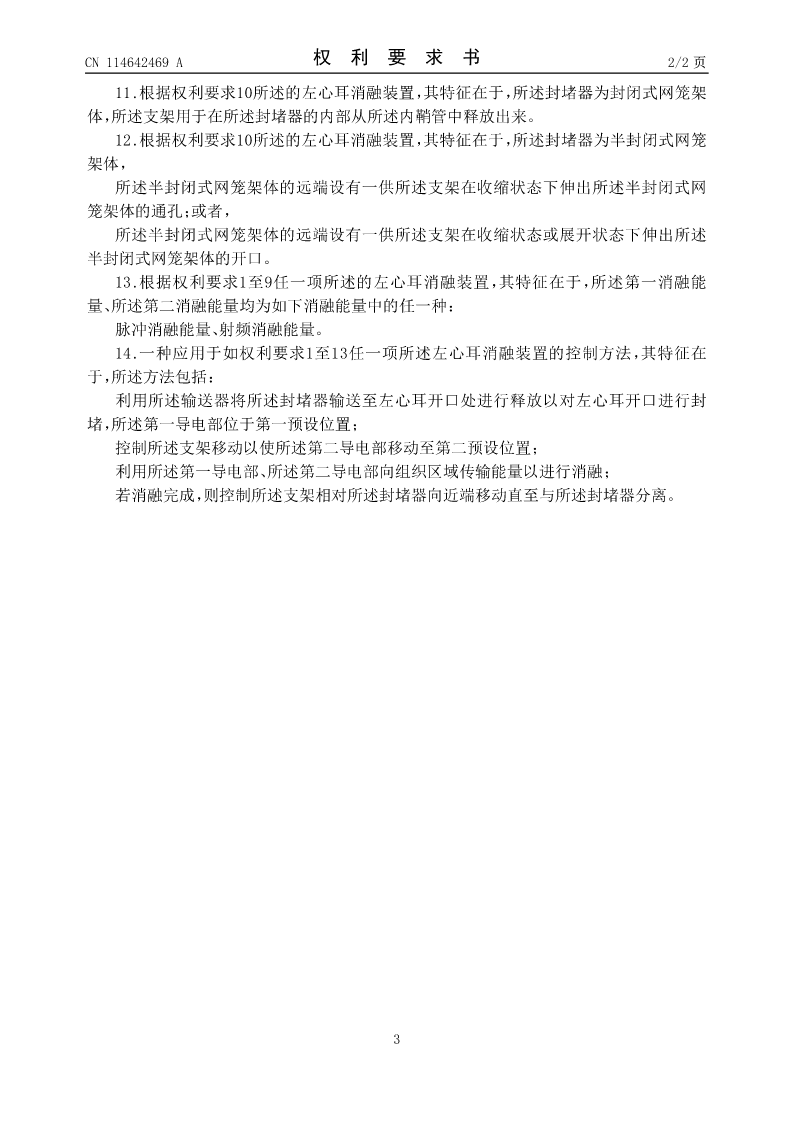 CN 114642469 A

权 利 要 求 书

2/2 页

11.根据权利要求10所述的左心耳消融装置,其特征在于,所述封堵器为封闭式网笼架体,所述支架用于在所述封堵器的内部从所述内鞘管中释放出来。

12.根据权利要求10所述的左心耳消融装置,其特征在于,所述封堵器为半封闭式网笼架体,

所述半封闭式网笼架体的远端设有一供所述支架在收缩状态下伸出所述半封闭式网笼架体的通孔;或者,

所述半封闭式网笼架体的远端设有一供所述支架在收缩状态或展开状态下伸出所述半封闭式网笼架体的开口。

13.根据权利要求1至9任一项所述的左心耳消融装置,其特征在于,所述第一消融能量、所述第二消融能量均为如下消融能量中的任一种:

脉冲消融能量、射频消融能量。

14.一种应用于如权利要求1至13任一项所述左心耳消融装置的控制方法,其特征在于,所述方法包括:

利用所述输送器将所述封堵器输送至左心耳开口处进行释放以对左心耳开口进行封堵,所述第一导电部位于第一预设位置;

控制所述支架移动以使所述第二导电部移动至第二预设位置;

利用所述第一导电部、所述第二导电部向组织区域传输能量以进行消融;

若消融完成,则控制所述支架相对所述封堵器向近端移动直至与所述封堵器分离。

3